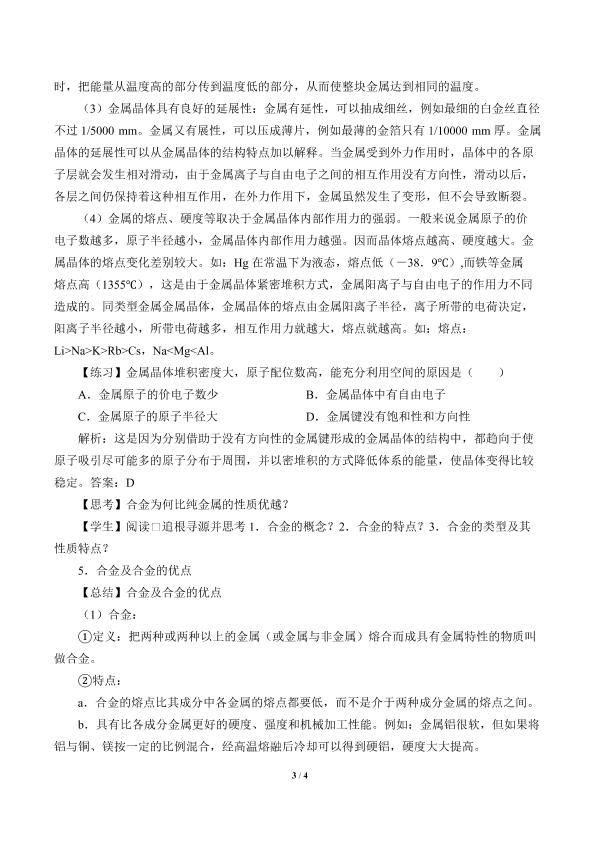 时，把能量从温度高的部分传到温度低的部分，从而使整块金属达到相同的温度。

（3）金属晶体具有良好的延展性：金属有延性，可以抽成细丝，例如最细的白金丝直径不过 1/5000 mm。金属又有展性，可以压成薄片，例如最薄的金箔只有 1/10000 mm 厚。金属晶体的延展性可以从金属晶体的结构特点加以解释。当金属受到外力作用时，晶体中的各原子层就会发生相对滑动，由于金属离子与自由电子之间的相互作用没有方向性，滑动以后，各层之间仍保持着这种相互作用，在外力作用下，金属虽然发生了变形，但不会导致断裂。

（4）金属的熔点、硬度等取决于金属晶体内部作用力的强弱。一般来说金属原子的价电子数越多，原子半径越小，金属晶体内部作用力越强。因而晶体熔点越高、硬度越大。金属晶体的熔点变化差别较大。如：Hg 在常温下为液态，熔点低（－38．9℃），而铁等金属熔点高（1355℃），这是由于金属晶体紧密堆积方式，金属阳离子与自由电子的作用力不同造成的。同类型金属金属晶体，金属晶体的熔点由金属阳离子半径，离子所带的电荷决定，阳离子半径越小，所带电荷越多，相互作用力就越大，熔点就越高。如：熔点：Li>Na>K>Rb>Cs，Na<Mg<Al。

【练习】金属晶体堆积密度大，原子配位数高，能充分利用空间的原因是（　　）

A．金属原子的价电子数少　　B．金属晶体中有自由电子

C．金属原子的原子半径大　　D．金属键没有饱和性和方向性

解析：这是因为分别借助于没有方向性的金属键形成的金属晶体的结构中，都趋向于使原子吸引尽可能多的原子分布于周围，并以密堆积的方式降低体系的能量，使晶体变得比较稳定。答案：D

【思考】合金为何比纯金属的性质优越？

【学生】阅读□追根寻源并思考 1．合金的概念？2．合金的特点？3．合金的类型及其性质特点？

5．合金及合金的优点

【总结】合金及合金的优点

（1）合金：

①定义：把两种或两种以上的金属（或金属与非金属）熔合而成具有金属特性的物质叫做合金。

②特点：

a．合金的熔点比其成分中各金属的熔点都要低，而不是介于两种成分金属的熔点之间。

b．具有比各成分金属更好的硬度、强度和机械加工性能。例如：金属铝很软，但如果将铝与铜、镁按一定的比例混合，经高温熔融后冷却可以得到硬铝，硬度大大提高。

3 / 4